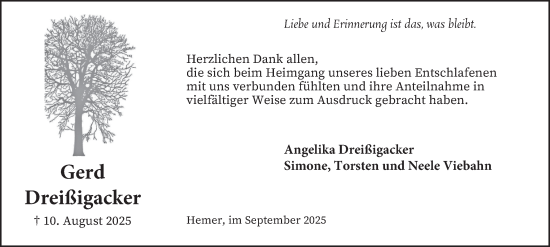 Liebe und Erinnerung ist das, was bleibt.

Herzlichen Dank allen,
die sich beim Heimgang unseres lieben Entschlafenen mit uns verbunden fühlten und ihre Anteilnahme in vielfältiger Weise zum Ausdruck gebracht haben.

Angelika Dreißigacker
Simone, Torsten und Neele Viebahn

Gerd
Dreißigacker
† 10. August 2025

Hemer, im September 2025